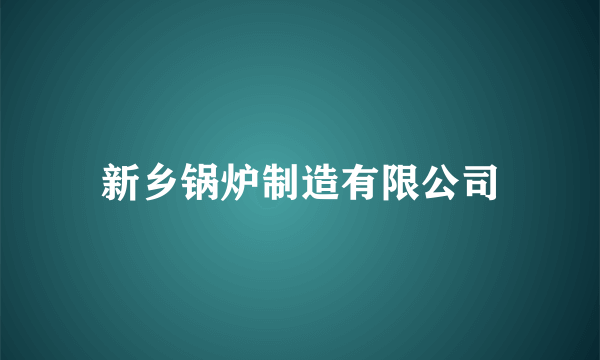 新乡锅炉制造有限公司